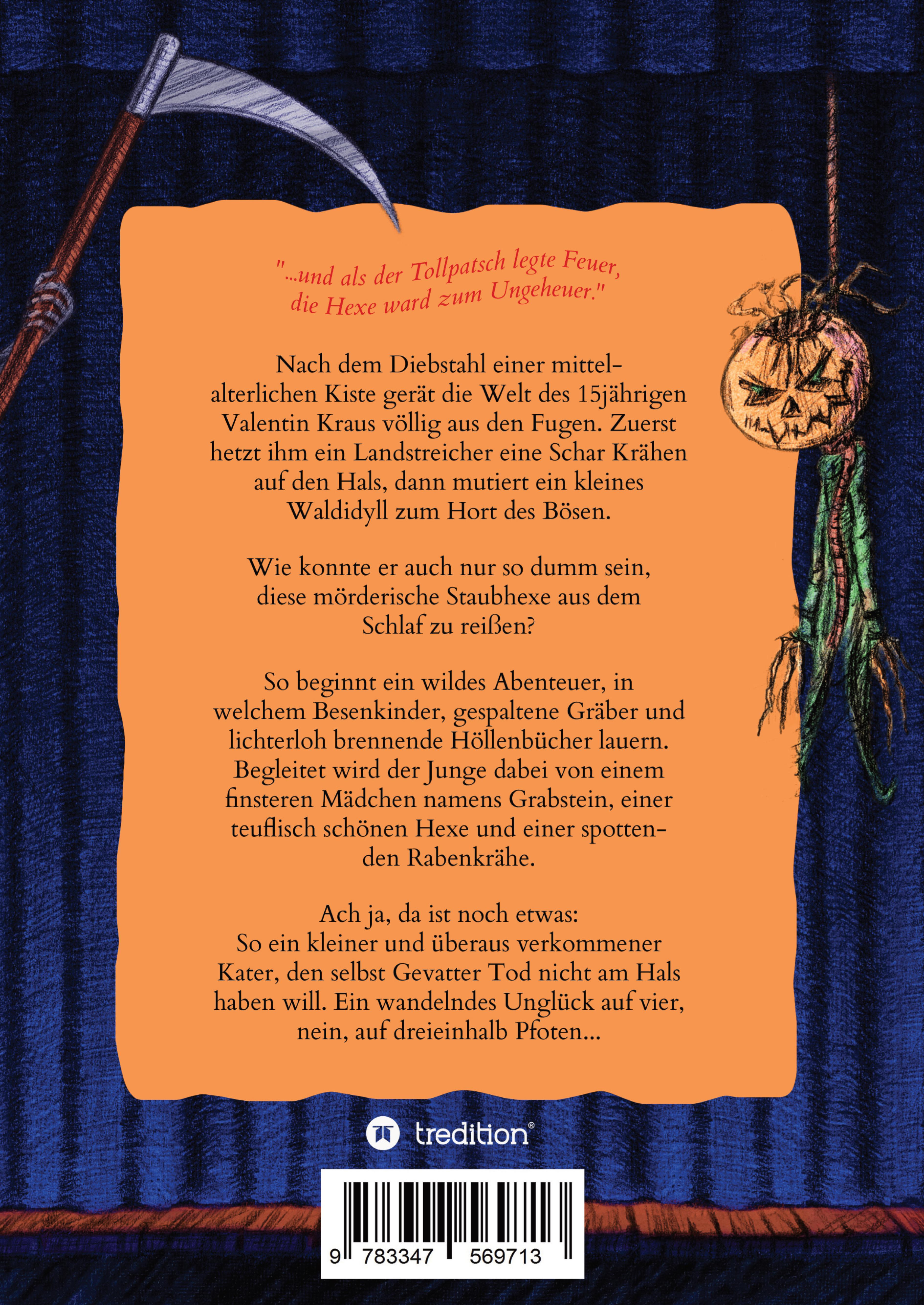 "...und als der Tollpatsch legte Feuer, die Hexe ward zum Ungeheuer."

Nach dem Diebstahl einer mittelalterlichen Kiste gerät die Welt des 15jährigen Valentin Kraus völlig aus den Fugen. Zuerst hetzt ihm ein Landstreicher eine Schar Krähen auf den Hals, dann mutiert ein kleines Waldidyll zum Hort des Bösen.

Wie konnte er auch nur so dumm sein, diese mörderische Staubhexe aus dem Schlaf zu reißen?

So beginnt ein wildes Abenteuer, in welchem Besenkinder, gespaltene Gräber und lichterloh brennende Höllenbücher lauern. Begleitet wird der Junge dabei von einem finsteren Mädchen namens Grabstein, einer teuflisch schönen Hexe und einer spottenden Rabenkrähe.

Ach ja, da ist noch etwas:
So ein kleiner und überaus verkommener Kater, den selbst Gevatter Tod nicht am Hals haben will. Ein wandelndes Unglück auf vier, nein, auf dreieinhalb Pfoten...

tredition®

9 783347 569713